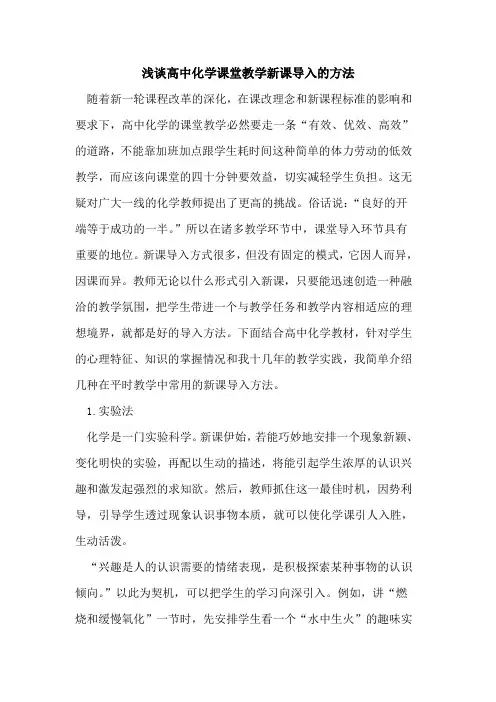 浅谈高中化学课堂教学新课导入的方法

随着新一轮课程改革的深化，在课改理念和新课程标准的影响和要求下，高中化学的课堂教学必然要走一条“有效、优效、高效”的道路，不能靠加班加点跟学生耗时间这种简单的体力劳动的低效教学，而应该向课堂的四十分钟要效益，切实减轻学生负担。这无疑对广大一线的化学教师提出了更高的挑战。俗话说：“良好的开端等于成功的一半。”所以在诸多教学环节中，课堂导入环节具有重要的地位。新课导入方式很多，但没有固定的模式，它因人而异，因课而异。教师无论以什么形式引入新课，只要能迅速创造一种融洽的教学氛围，把学生带进一个与教学任务和教学内容相适应的理想境界，就都是好的导入方法。下面结合高中化学教材，针对学生的心理特征、知识的掌握情况和我十几年的教学实践，我简单介绍几种在平时教学中常用的新课导入方法。

1.实验法

化学是一门实验科学。新课伊始，若能巧妙地安排一个现象新颖、变化明快的实验，再配以生动的描述，将能引起学生浓厚的认识兴趣和激发起强烈的求知欲。然后，教师抓住这一最佳时机，因势利导，引导学生透过现象认识事物本质，就可以使化学课引人入胜，生动活泼。

“兴趣是人的认识需要的情绪表现，是积极探索某种事物的认识倾向。”以此为契机，可以把学生的学习向深引入。例如，讲“燃烧和缓慢氧化”一节时，先安排学生看一个“水中生火”的趣味实